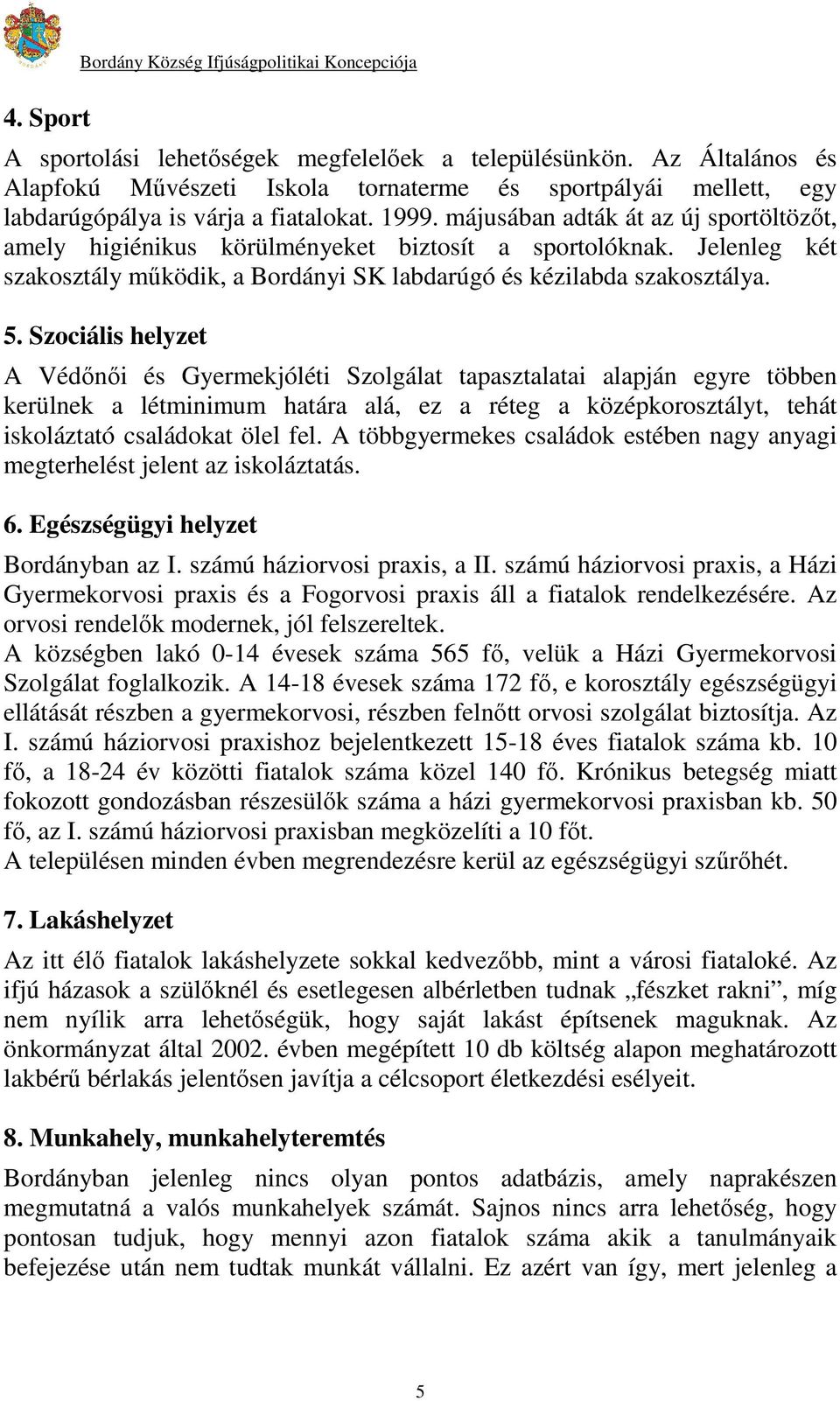 Bordány Község Ifjúságpolitikai Koncepciója

4. Sport

A sportolási lehetőségek megfelelőek a településünkön. Az Általános és Alapfokú Művészeti Iskola tornaterme és sportpályái mellett, egy labdarúgópálya is várja a fiatalokat. 1999. májusában adták át az új sportöltözőt, amely higiénikus körülményeket biztosít a sportolóknak. Jelenleg két szakosztály működik, a Bordányi SK labdarúgó és kézilabda szakosztálya.

5. Szociális helyzet

A Védőnői és Gyermekjóléti Szolgálat tapasztalatai alapján egyre többen kerülnek a létminimum határa alá, ez a réteg a középkorosztályt, tehát iskoláztató családokat ölel fel. A többgyermekes családok estében nagy anyagi megterhelést jelent az iskoláztatás.

6. Egészségügyi helyzet

Bordányban az I. számú háziorvosi praxis, a II. számú háziorvosi praxis, a Házi Gyermekorvosi praxis és a Fogorvosi praxis áll a fiatalok rendelkezésére. Az orvosi rendelők modernek, jól felszereltek.
A községben lakó 0-14 évesek száma 565 fő, velük a Házi Gyermekorvosi Szolgálat foglalkozik. A 14-18 évesek száma 172 fő, e korosztály egészségügyi ellátását részben a gyermekorvosi, részben felnőtt orvosi szolgálat biztosítja. Az I. számú háziorvosi praxishoz bejelentkezett 15-18 éves fiatalok száma kb. 10 fő, a 18-24 év közötti fiatalok száma közel 140 fő. Krónikus betegség miatt fokozott gondozásban részesülők száma a házi gyermekorvosi praxisban kb. 50 fő, az I. számú háziorvosi praxisban megközelíti a 10 főt.
A településen minden évben megrendezésre kerül az egészségügyi szűrőhét.

7. Lakáshelyzet

Az itt élő fiatalok lakáshelyzete sokkal kedvezőbb, mint a városi fiataloké. Az ifjú házasok a szülőknél és esetlegesen albérletben tudnak „fészket rakni”, míg nem nyílik arra lehetőségük, hogy saját lakást építsenek maguknak. Az önkormányzat által 2002. évben megépített 10 db költség alapon meghatározott lakbérű bérlakás jelentősen javítja a célcsoport életkezdési esélyeit.

8. Munkahely, munkahelyteremtés

Bordányban jelenleg nincs olyan pontos adatbázis, amely naprakészen megmutatná a valós munkahelyek számát. Sajnos nincs arra lehetőség, hogy pontosan tudjuk, hogy mennyi azon fiatalok száma akik a tanulmányaik befejezése után nem tudtak munkát vállalni. Ez azért van így, mert jelenleg a

5